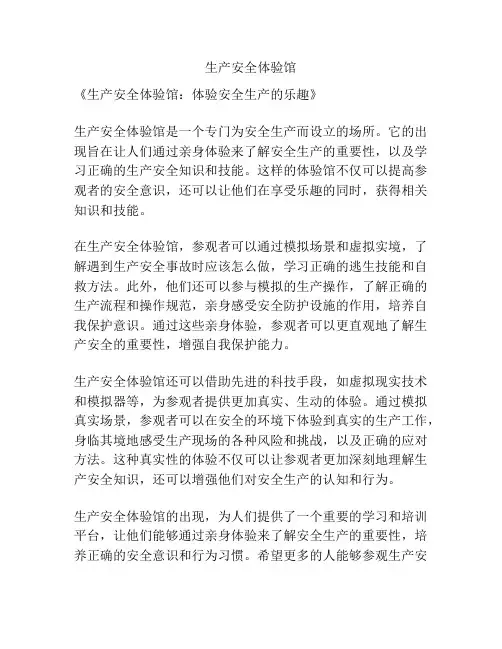 生产安全体验馆

《生产安全体验馆：体验安全生产的乐趣》

生产安全体验馆是一个专门为安全生产而设立的场所。它的出现旨在让人们通过亲身体验来了解安全生产的重要性，以及学习正确的生产安全知识和技能。这样的体验馆不仅可以提高参观者的安全意识，还可以让他们在享受乐趣的同时，获得相关知识和技能。

在生产安全体验馆，参观者可以通过模拟场景和虚拟实境，了解遇到生产安全事故时应该怎么做，学习正确的逃生技能和自救方法。此外，他们还可以参与模拟的生产操作，了解正确的生产流程和操作规范，亲身感受安全防护设施的作用，培养自我保护意识。通过这些亲身体验，参观者可以更直观地了解生产安全的重要性，增强自我保护能力。

生产安全体验馆还可以借助先进的科技手段，如虚拟现实技术和模拟器等，为参观者提供更加真实、生动的体验。通过模拟真实场景，参观者可以在安全的环境下体验到真实的生产工作，身临其境地感受生产现场的各种风险和挑战，以及正确的应对方法。这种真实性的体验不仅可以让参观者更加深刻地理解生产安全知识，还可以增强他们对安全生产的认知和行为。

生产安全体验馆的出现，为人们提供了一个重要的学习和培训平台，让他们能够通过亲身体验来了解安全生产的重要性，培养正确的安全意识和行为习惯。希望更多的人能够参观生产安